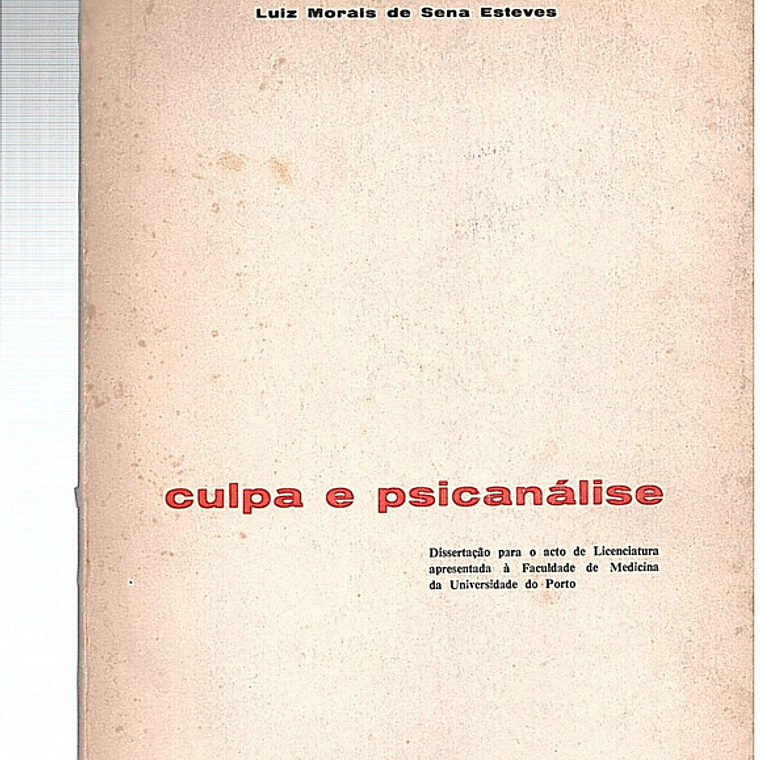 Luiz Morais de Sena Esteves

culpa e psicanálise

Dissertação para o acto de Licenciatura apresentada à Faculdade de Medicina da Universidade do Porto